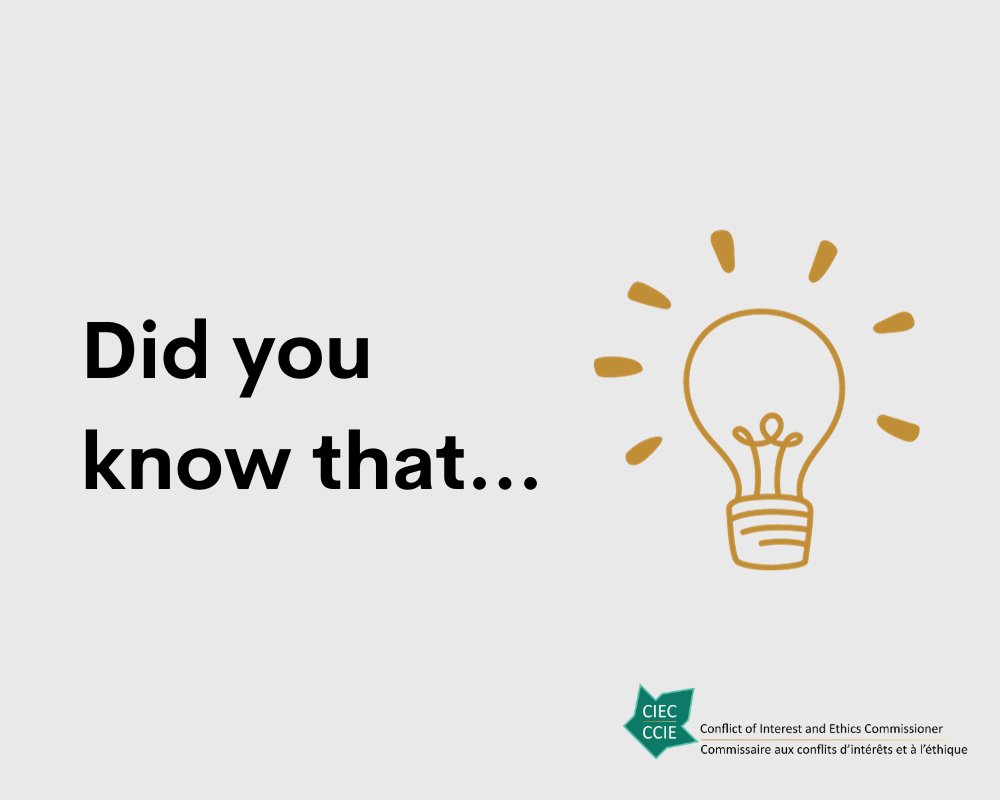 Did you know that...

CIEC
CCIE

Conflict of Interest and Ethics Commissioner
Commissaire aux conflits d'intérêts et à l'éthique